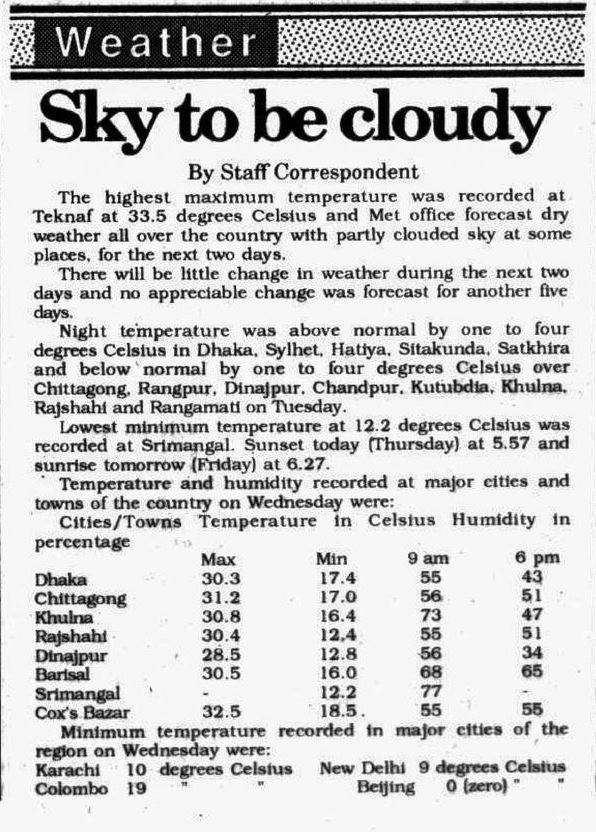 Weather

Sky to be cloudy

By Staff Correspondent

The highest maximum temperature was recorded at Teknaf at 33.5 degrees Celsius and Met office forecast dry weather all over the country with partly clouded sky at some places, for the next two days.

There will be little change in weather during the next two days and no appreciable change was forecast for another five days.

Night temperature was above normal by one to four degrees Celsius in Dhaka, Sylhet, Hatiya, Sitakunda, Satkhira and below normal by one to four degrees Celsius over Chittagong, Rangpur, Dinajpur, Chandpur, Kutubdia, Khulna, Rajshahi and Rangamati on Tuesday.

Lowest minimum temperature at 12.2 degrees Celsius was recorded at Srimangal. Sunset today (Thursday) at 5.57 and sunrise tomorrow (Friday) at 6.27.

Temperature and humidity recorded at major cities and towns of the country on Wednesday were:

Cities/Towns Temperature in Celsius Humidity in percentage

| | Max | Min | 9 am | 6 pm |
|---|---|---|---|---|
| Dhaka | 30.3 | 17.4 | 55 | 43 |
| Chittagong | 31.2 | 17.0 | 56 | 51 |
| Khulna | 30.8 | 16.4 | 73 | 47 |
| Rajshahi | 30.4 | 12.4 | 55 | 51 |
| Dinajpur | 28.5 | 12.8 | 56 | 34 |
| Barisal | 30.5 | 16.0 | 68 | 65 |
| Srimangal | - | 12.2 | 77 | - |
| Cox's Bazar | 32.5 | 18.5 | 55 | 55 |

Minimum temperature recorded in major cities of the region on Wednesday were:

Karachi 10 degrees Celsius New Delhi 9 degrees Celsius
Colombo 19 " " Beijing 0 (zero) " "